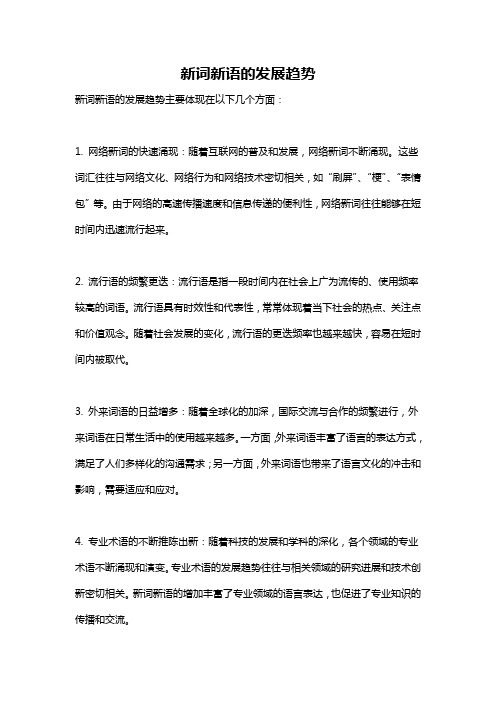 新词新语的发展趋势

新词新语的发展趋势主要体现在以下几个方面：

1. 网络新词的快速涌现：随着互联网的普及和发展，网络新词不断涌现。这些词汇往往与网络文化、网络行为和网络技术密切相关，如“刷屏”、“梗”、“表情包”等。由于网络的高速传播速度和信息传递的便利性，网络新词往往能够在短时间内迅速流行起来。

2. 流行语的频繁更迭：流行语是指一段时间内在社会上广为流传的、使用频率较高的词语。流行语具有时效性和代表性，常常体现着当下社会的热点、关注点和价值观念。随着社会发展的变化，流行语的更迭频率也越来越快，容易在短时间内被取代。

3. 外来词语的日益增多：随着全球化的加深，国际交流与合作的频繁进行，外来词语在日常生活中的使用越来越多。一方面，外来词语丰富了语言的表达方式，满足了人们多样化的沟通需求；另一方面，外来词语也带来了语言文化的冲击和影响，需要适应和应对。

4. 专业术语的不断推陈出新：随着科技的发展和学科的深化，各个领域的专业术语不断涌现和演变。专业术语的发展趋势往往与相关领域的研究进展和技术创新密切相关。新词新语的增加丰富了专业领域的语言表达，也促进了专业知识的传播和交流。